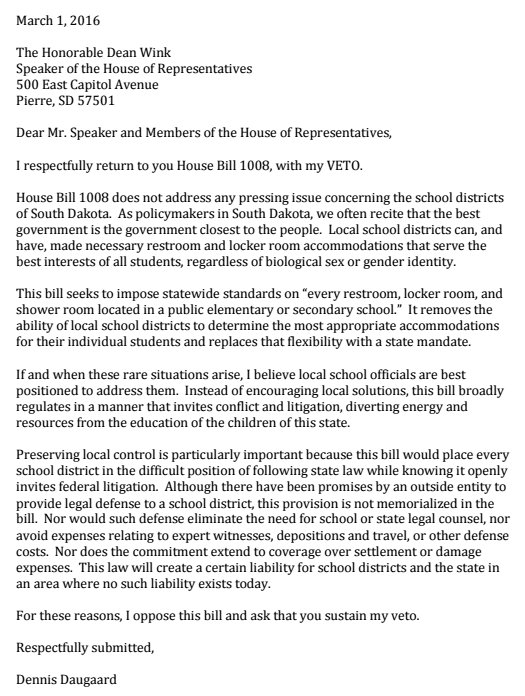 March 1, 2016

The Honorable Dean Wink
Speaker of the House of Representatives
500 East Capitol Avenue
Pierre, SD 57501

Dear Mr. Speaker and Members of the House of Representatives,

I respectfully return to you House Bill 1008, with my VETO.

House Bill 1008 does not address any pressing issue concerning the school districts of South Dakota. As policymakers in South Dakota, we often recite that the best government is the government closest to the people. Local school districts can, and have, made necessary restroom and locker room accommodations that serve the best interests of all students, regardless of biological sex or gender identity.

This bill seeks to impose statewide standards on "every restroom, locker room, and shower room located in a public elementary or secondary school." It removes the ability of local school districts to determine the most appropriate accommodations for their individual students and replaces that flexibility with a state mandate.

If and when these rare situations arise, I believe local school officials are best positioned to address them. Instead of encouraging local solutions, this bill broadly regulates in a manner that invites conflict and litigation, diverting energy and resources from the education of the children of this state.

Preserving local control is particularly important because this bill would place every school district in the difficult position of following state law while knowing it openly invites federal litigation. Although there have been promises by an outside entity to provide legal defense to a school district, this provision is not memorialized in the bill. Nor would such defense eliminate the need for school or state legal counsel, nor avoid expenses relating to expert witnesses, depositions and travel, or other defense costs. Nor does the commitment extend to coverage over settlement or damage expenses. This law will create a certain liability for school districts and the state in an area where no such liability exists today.

For these reasons, I oppose this bill and ask that you sustain my veto.

Respectfully submitted,

Dennis Daugaard